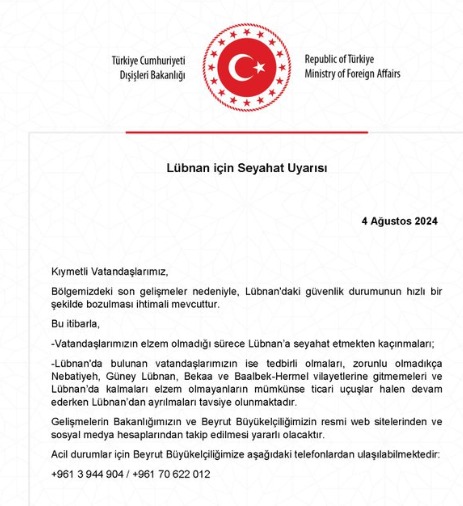 Türkiye Cumhuriyeti
Dışişleri Bakanlığı

Republic of Türkiye
Ministry of Foreign Affairs

Lübnan için Seyahat Uyarısı

4 Ağustos 2024

Kıymetli Vatandaşlarımız,

Bölgemizdeki son gelişmeler nedeniyle, Lübnan'daki güvenlik durumunun hızlı bir şekilde bozulması ihtimali mevcuttur.

Bu itibarla,

-Vatandaşlarımızın elzem olmadığı sürece Lübnan'a seyahat etmekten kaçınmaları;

-Lübnan'da bulunan vatandaşlarımızın ise tedbirli olmaları, zorunlu olmadıkça Nebatiyeh, Güney Lübnan, Bekaa ve Baalbek-Hermel vilayetlerine gitmemeleri ve Lübnan'da kalmaları elzem olmayanların mümkünse ticari uçuşlar halen devam ederken Lübnan'dan ayrılmaları tavsiye olunmaktadır.

Gelişmelerin Bakanlığımızın ve Beyrut Büyükelçiliğimizin resmi web sitelerinden ve sosyal medya hesaplarından takip edilmesi yararlı olacaktır.

Acil durumlar için Beyrut Büyükelçiliğimize aşağıdaki telefonlardan ulaşılabilmektedir:

+961 3 944 904 / +961 70 622 012